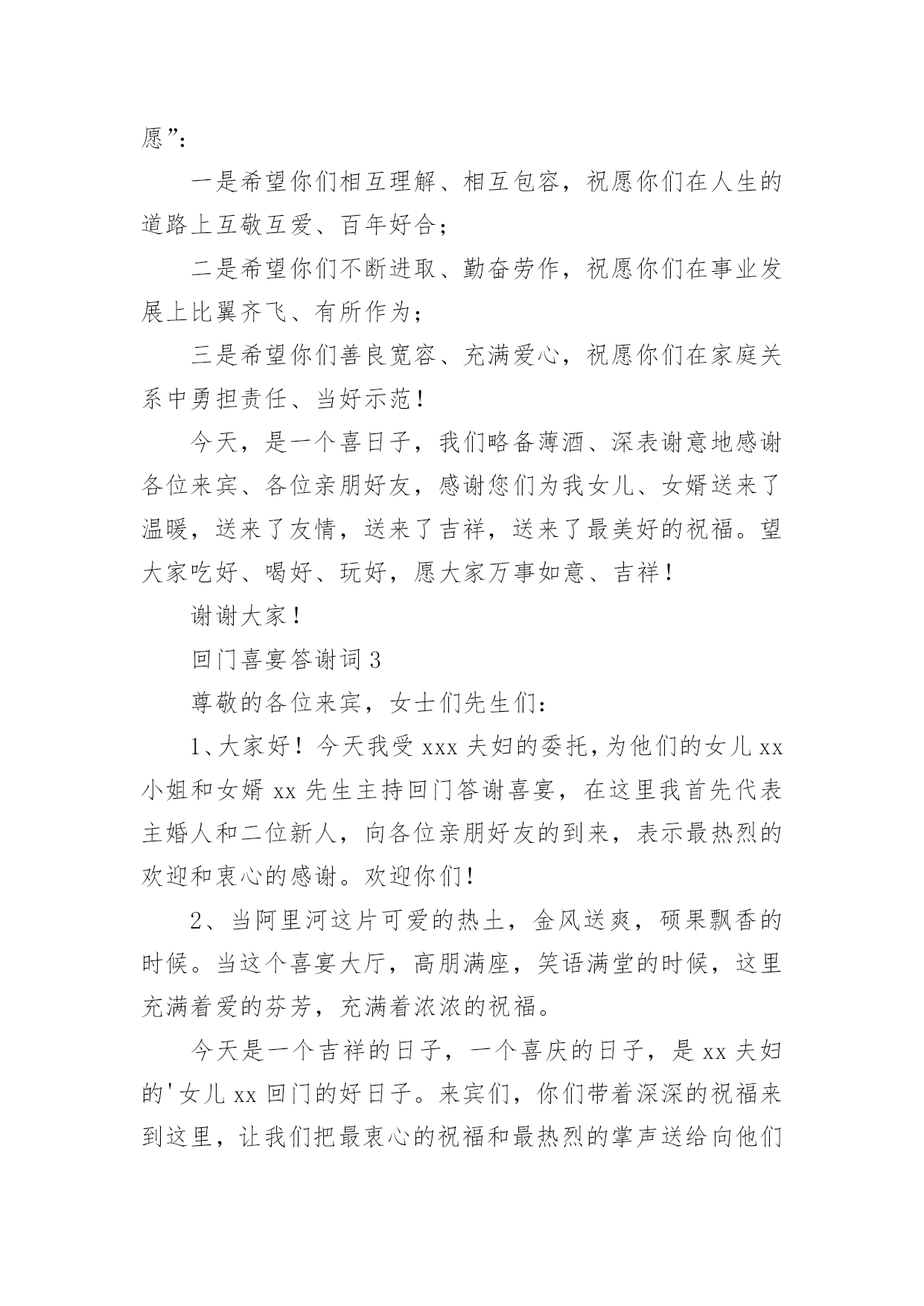 愿”：

一是希望你们相互理解、相互包容，祝愿你们在人生的道路上互敬互爱、百年好合；

二是希望你们不断进取、勤奋劳作，祝愿你们在事业发展上比翼齐飞、有所作为；

三是希望你们善良宽容、充满爱心，祝愿你们在家庭关系中勇担责任、当好示范！

今天，是一个喜日子，我们略备薄酒、深表谢意地感谢各位来宾、各位亲朋好友，感谢您们为我女儿、女婿送来了温暖，送来了友情，送来了吉祥，送来了最美好的祝福。望大家吃好、喝好、玩好，愿大家万事如意、吉祥！

谢谢大家！

回门喜宴答谢词3

尊敬的各位来宾，女士们先生们：

1、大家好！今天我受xxx夫妇的委托，为他们的女儿xx小姐和女婿xx先生主持回门答谢喜宴，在这里我首先代表主婚人和二位新人，向各位亲朋好友的到来，表示最热烈的欢迎和衷心的感谢。欢迎你们！

2、当阿里河这片可爱的热土，金风送爽，硕果飘香的时候。当这个喜宴大厅，高朋满座，笑语满堂的时候，这里充满着爱的芬芳，充满着浓浓的祝福。

今天是一个吉祥的日子，一个喜庆的日子，是xx夫妇的'女儿xx回门的好日子。来宾们，你们带着深深的祝福来到这里，让我们把最衷心的祝福和最热烈的掌声送给向他们